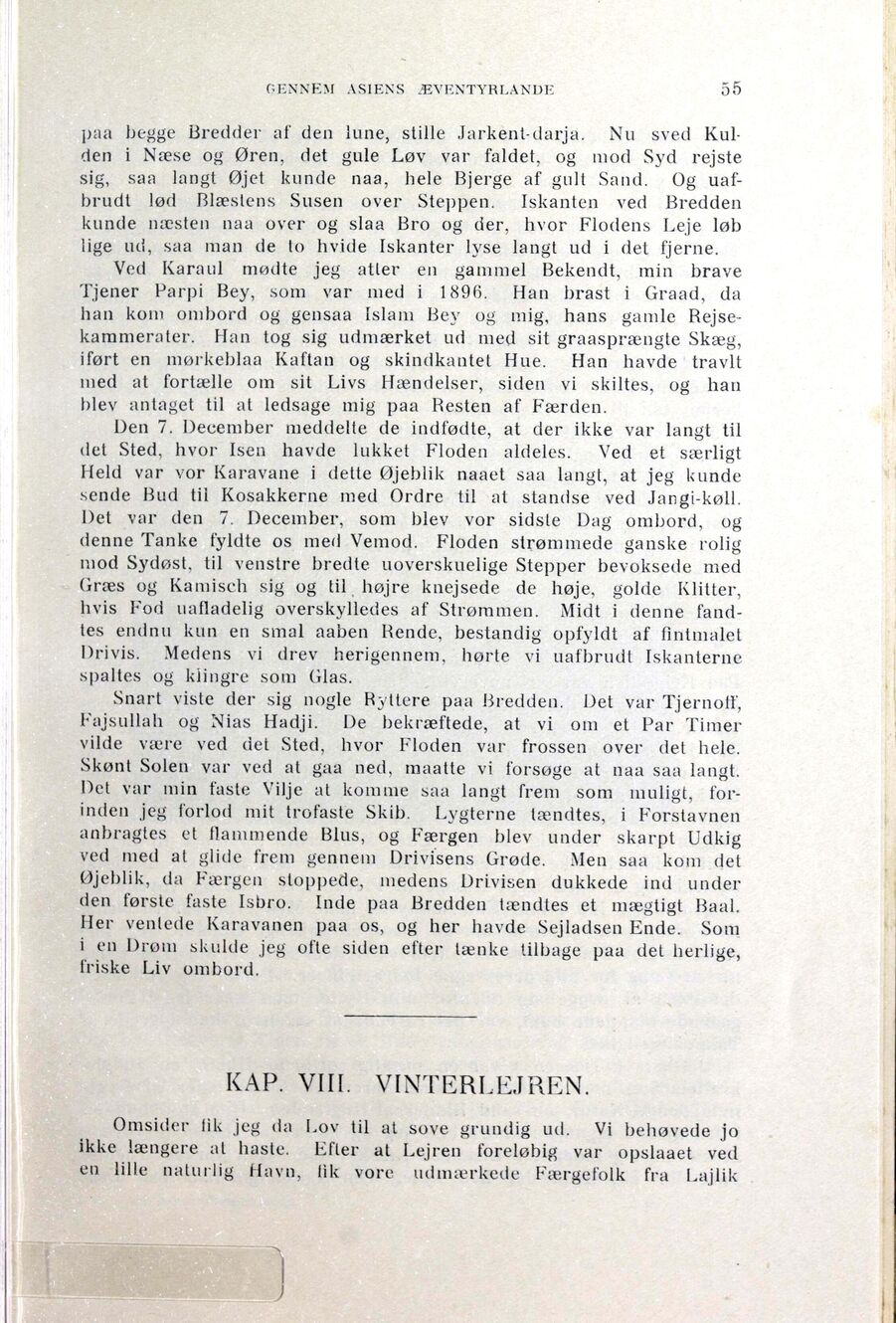 GENNEM ASIENS ÆVENTYRLANDE 55

paa begge Bredder af den lune, stille Jarkent-darja. Nu sved Kulden i Næse og Øren, det gule Løv var faldet, og mod Syd rejste sig, saa langt Øjet kunde naa, hele Bjerge af gult Sand. Og uafbrudt lød Blæstens Susen over Steppen. Iskanten ved Bredden kunde næsten naa over og slaa Bro og der, hvor Flodens Leje løb lige ud, saa man de to hvide Iskanter lyse langt ud i det fjerne.

Ved Karaul mødte jeg atter en gammel Bekendt, min brave Tjener Parpi Bey, som var med i 1896. Han brast i Graad, da han kom ombord og gensaa Islam Bey og mig, hans gamle Rejsekammerater. Han tog sig udmærket ud med sit graasprængte Skæg, iført en mørkeblaa Kaftan og skindkantet Hue. Han havde travlt med at fortælle om sit Livs Hændelser, siden vi skiltes, og han blev antaget til at ledsage mig paa Resten af Færden.

Den 7. December meddelte de indfødte, at der ikke var langt til det Sted, hvor Isen havde lukket Floden aldeles. Ved et særligt Held var vor Karavane i dette Øjeblik naaet saa langt, at jeg kunde sende Bud til Kosakkerne med Ordre til at standse ved Jangi-køll. Det var den 7. December, som blev vor sidste Dag ombord, og denne Tanke fyldte os med Vemod. Floden strømmede ganske rolig mod Sydøst, til venstre bredte uoverskuelige Stepper bevoksede med Græs og Kamisch sig og til højre knejsede de høje, golde Klitter, hvis Fod uafladelig overskylledes af Strømmen. Midt i denne fandtes endnu kun en smal aaben Rende, bestandig opfyldt af fintmalet Drivis. Medens vi drev herigennem, hørte vi uafbrudt Iskanterne spaltes og klingre som Glas.

Snart viste der sig nogle Ryttere paa Bredden. Det var Tjernoff, Fajsullah og Nias Hadji. De bekræftede, at vi om et Par Timer vilde være ved det Sted, hvor Floden var frossen over det hele. Skønt Solen var ved at gaa ned, maatte vi forsøge at naa saa langt. Det var min faste Vilje at komme saa langt frem som muligt, forinden jeg forlod mit trofaste Skib. Lygterne tændtes, i Forstavnen anbragtes et flammende Blus, og Færgen blev under skarpt Udkig ved med at glide frem gennem Drivisens Grøde. Men saa kom det Øjeblik, da Færgen stoppede, medens Drivisen dukkede ind under den første faste Isbro. Inde paa Bredden tændtes et mægtigt Baal. Her ventede Karavanen paa os, og her havde Sejladsen Ende. Som i en Drøm skulde jeg ofte siden efter tænke tilbage paa det herlige, friske Liv ombord.

KAP. VIII. VINTERLEJREN.

Omsider fik jeg da Lov til at sove grundig ud. Vi behøvede jo ikke længere at haste. Efter at Lejren foreløbig var opslaaet ved en lille naturlig Havn, fik vore udmærkede Færgefolk fra Lajlik